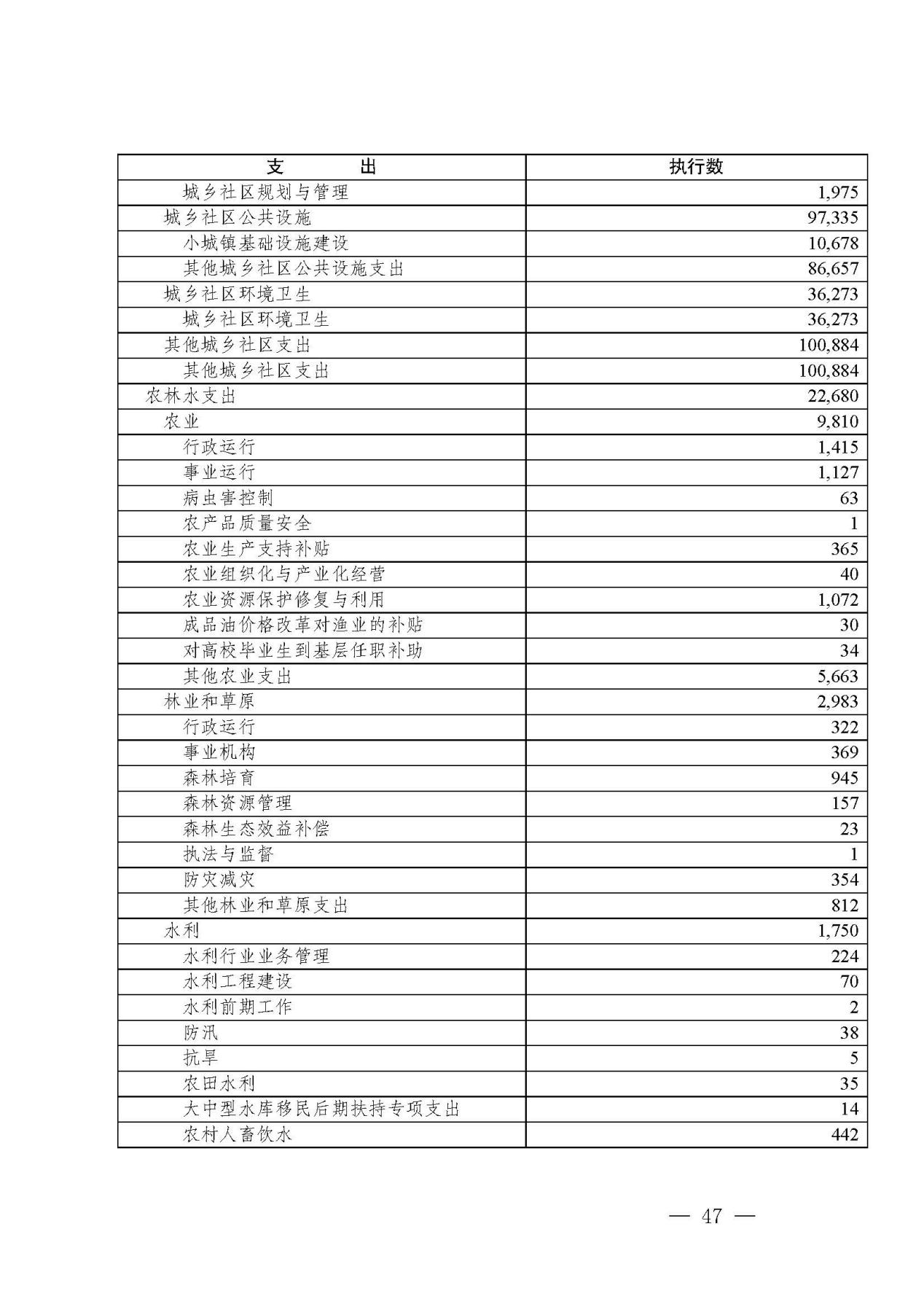 | 支　　出 | 执行数 |
|---|---|
| 城乡社区规划与管理 | 1,975 |
| 城乡社区公共设施 | 97,335 |
| 小城镇基础设施建设 | 10,678 |
| 其他城乡社区公共设施支出 | 86,657 |
| 城乡社区环境卫生 | 36,273 |
| 城乡社区环境卫生 | 36,273 |
| 其他城乡社区支出 | 100,884 |
| 其他城乡社区支出 | 100,884 |
| 农林水支出 | 22,680 |
| 农业 | 9,810 |
| 行政运行 | 1,415 |
| 事业运行 | 1,127 |
| 病虫害控制 | 63 |
| 农产品质量安全 | 1 |
| 农业生产支持补贴 | 365 |
| 农业组织化与产业化经营 | 40 |
| 农业资源保护修复与利用 | 1,072 |
| 成品油价格改革对渔业的补贴 | 30 |
| 对高校毕业生到基层任职补助 | 34 |
| 其他农业支出 | 5,663 |
| 林业和草原 | 2,983 |
| 行政运行 | 322 |
| 事业机构 | 369 |
| 森林培育 | 945 |
| 森林资源管理 | 157 |
| 森林生态效益补偿 | 23 |
| 执法与监督 | 1 |
| 防灾减灾 | 354 |
| 其他林业和草原支出 | 812 |
| 水利 | 1,750 |
| 水利行业业务管理 | 224 |
| 水利工程建设 | 70 |
| 水利前期工作 | 2 |
| 防汛 | 38 |
| 抗旱 | 5 |
| 农田水利 | 35 |
| 大中型水库移民后期扶持专项支出 | 14 |
| 农村人畜饮水 | 442 |

— 47 —